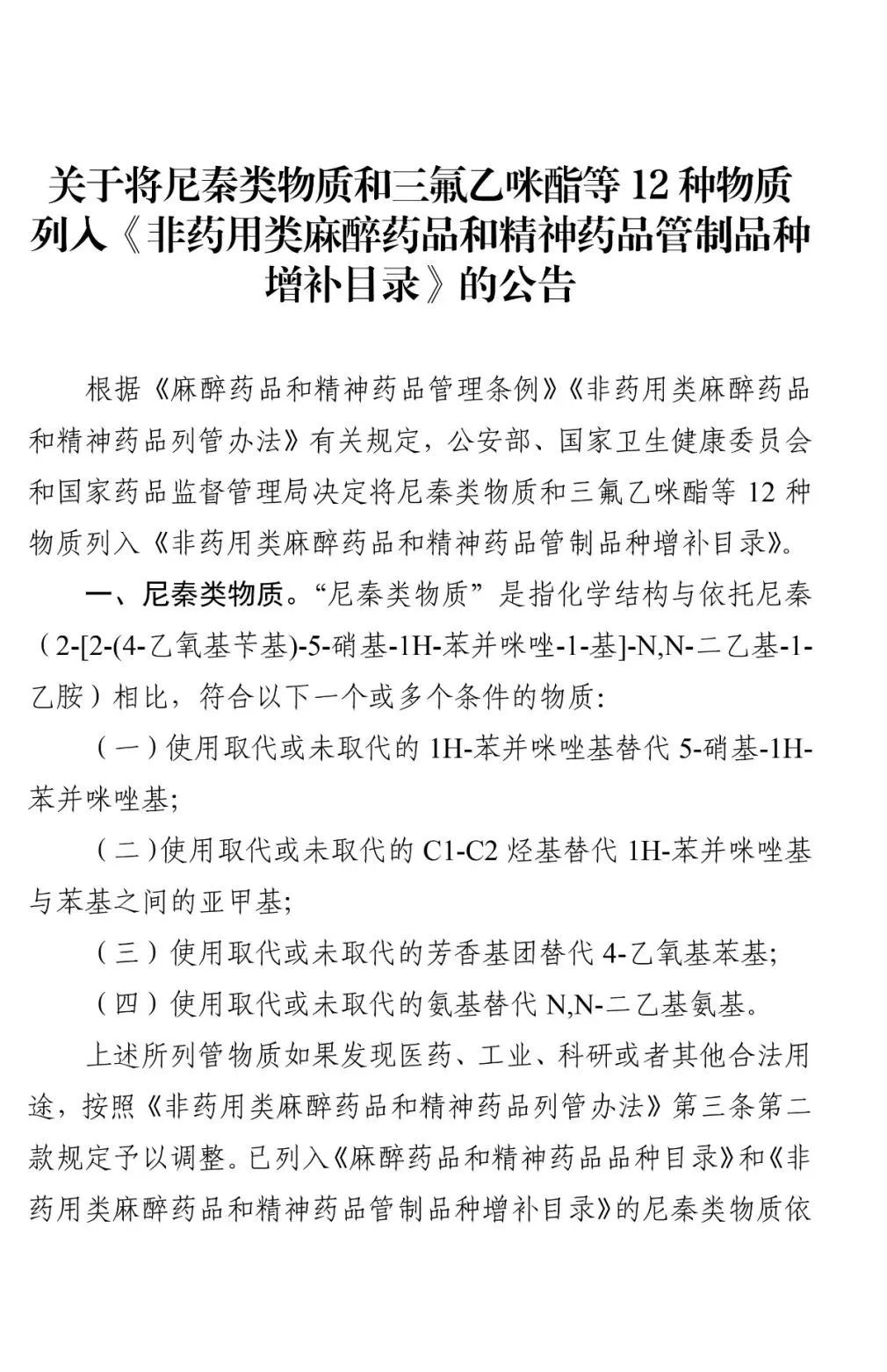 关于将尼秦类物质和三氟乙咪酯等12种物质列入《非药用类麻醉药品和精神药品管制品种增补目录》的公告

根据《麻醉药品和精神药品管理条例》《非药用类麻醉药品和精神药品列管办法》有关规定，公安部、国家卫生健康委员会和国家药品监督管理局决定将尼秦类物质和三氟乙咪酯等12种物质列入《非药用类麻醉药品和精神药品管制品种增补目录》。

一、尼秦类物质。“尼秦类物质”是指化学结构与依托尼秦（2-[2-(4-乙氧基苄基)-5-硝基-1H-苯并咪唑-1-基]-N,N-二乙基-1-乙胺）相比，符合以下一个或多个条件的物质：

（一）使用取代或未取代的1H-苯并咪唑基替代5-硝基-1H-苯并咪唑基；

（二）使用取代或未取代的C1-C2烃基替代1H-苯并咪唑基与苯基之间的亚甲基；

（三）使用取代或未取代的芳香基团替代4-乙氧基苯基；

（四）使用取代或未取代的氨基替代N,N-二乙基氨基。

上述所列管物质如果发现医药、工业、科研或者其他合法用途，按照《非药用类麻醉药品和精神药品列管办法》第三条第二款规定予以调整。已列入《麻醉药品和精神药品品种目录》和《非药用类麻醉药品和精神药品管制品种增补目录》的尼秦类物质依